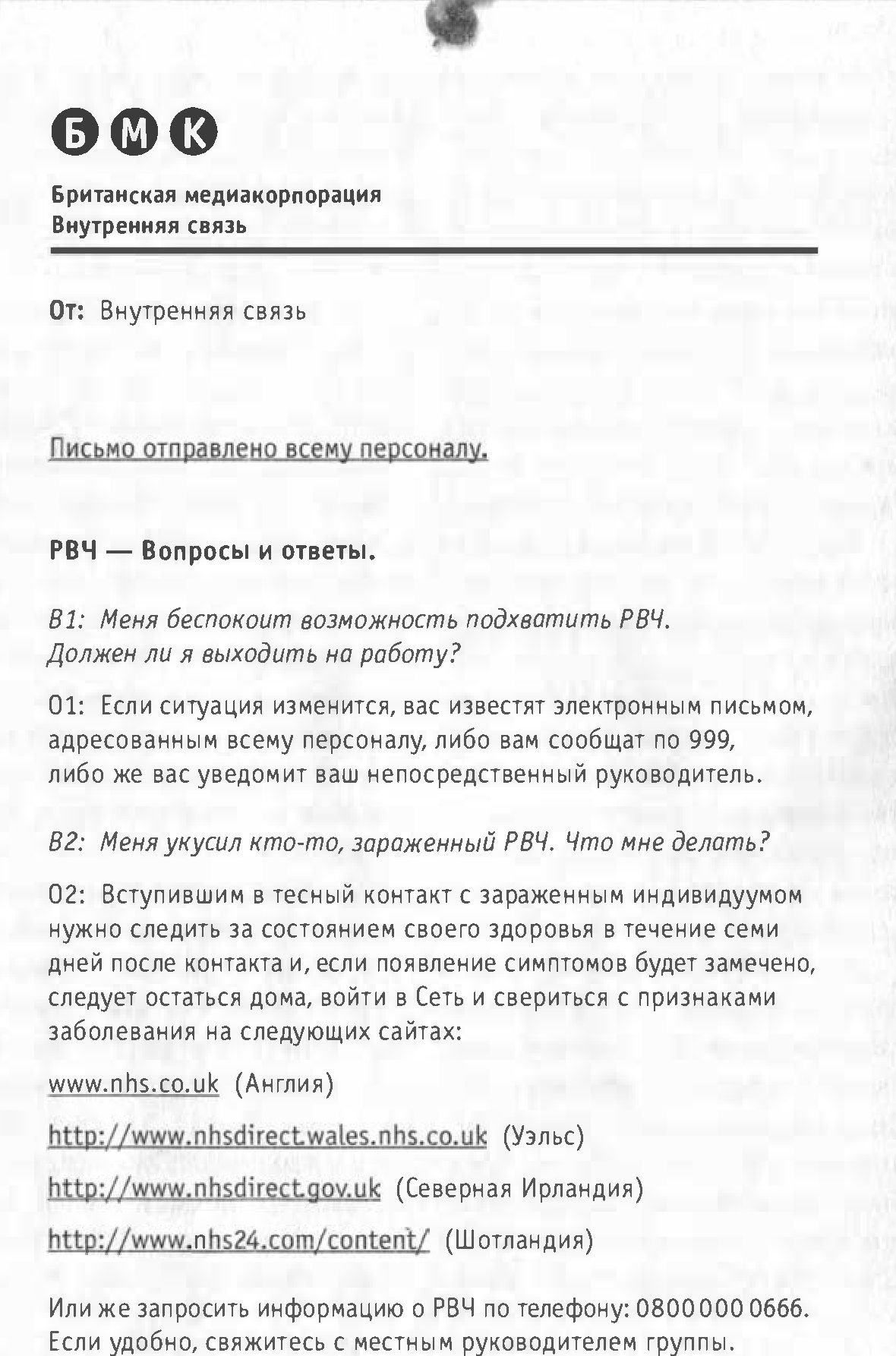 Б М К

Британская медиакорпорация
Внутренняя связь

От: Внутренняя связь

Письмо отправлено всему персоналу.

РВЧ — Вопросы и ответы.

В1: Меня беспокоит возможность подхватить РВЧ. Должен ли я выходить на работу?

О1: Если ситуация изменится, вас известят электронным письмом, адресованным всему персоналу, либо вам сообщат по 999, либо же вас уведомит ваш непосредственный руководитель.

В2: Меня укусил кто-то, зараженный РВЧ. Что мне делать?

О2: Вступившим в тесный контакт с зараженным индивидуумом нужно следить за состоянием своего здоровья в течение семи дней после контакта и, если появление симптомов будет замечено, следует остаться дома, войти в Сеть и свериться с признаками заболевания на следующих сайтах:

www.nhs.co.uk (Англия)

http://www.nhsdirect.wales.nhs.co.uk (Уэльс)

http://www.nhsdirect.gov.uk (Северная Ирландия)

http://www.nhs24.com/content/ (Шотландия)

Или же запросить информацию о РВЧ по телефону: 0800 000 0666. Если удобно, свяжитесь с местным руководителем группы.